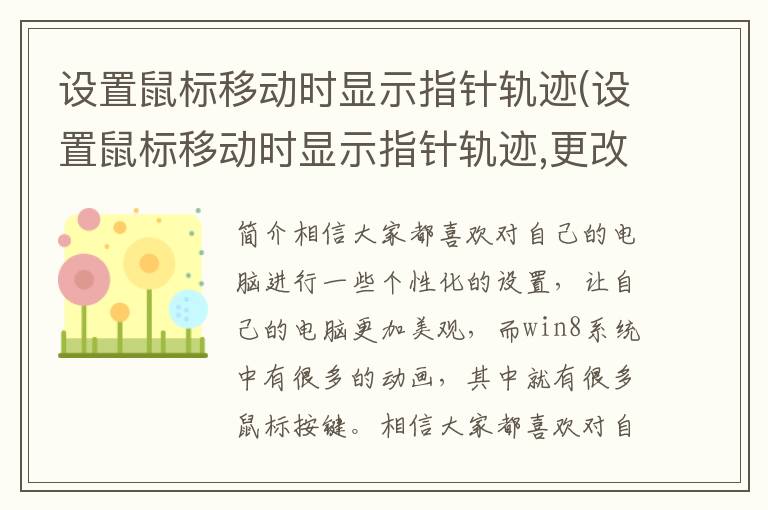 设置鼠标移动时显示指针轨迹(设置鼠标移动时显示指针轨迹,更改

简介相信大家都喜欢对自己的电脑进行一些个性化的设置，让自己的电脑更加美观，而win8系统中有很多的动画，其中就有很多鼠标按键。相信大家都喜欢对自